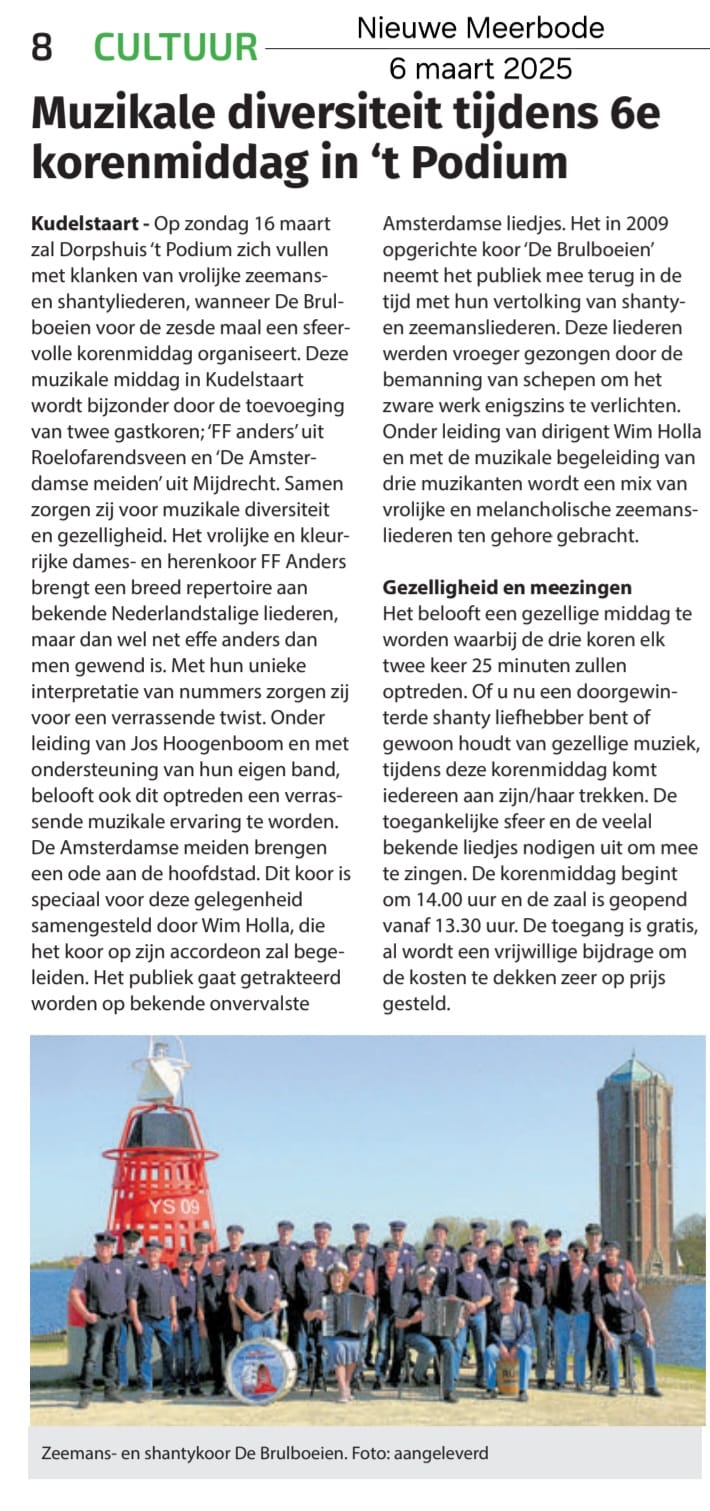 8 CULTUUR

Nieuwe Meerbode
6 maart 2025

Muzikale diversiteit tijdens 6e korenmiddag in 't Podium

Kudelstaart - Op zondag 16 maart zal Dorpshuis 't Podium zich vullen met klanken van vrolijke zeemans- en shantyliederen, wanneer De Brulboeien voor de zesde maal een sfeervolle korenmiddag organiseert. Deze muzikale middag in Kudelstaart wordt bijzonder door de toevoeging van twee gastkoren; 'FF anders' uit Roelofarendsveen en 'De Amsterdamse meiden' uit Mijdrecht. Samen zorgen zij voor muzikale diversiteit en gezelligheid. Het vrolijke en kleurrijke dames- en herenkoor FF Anders brengt een breed repertoire aan bekende Nederlandstalige liederen, maar dan wel net effe anders dan men gewend is. Met hun unieke interpretatie van nummers zorgen zij voor een verrassende twist. Onder leiding van Jos Hoogenboom en met ondersteuning van hun eigen band, belooft ook dit optreden een verrassende muzikale ervaring te worden. De Amsterdamse meiden brengen een ode aan de hoofdstad. Dit koor is speciaal voor deze gelegenheid samengesteld door Wim Holla, die het koor op zijn accordeon zal begeleiden. Het publiek gaat getrakteerd worden op bekende onvervalste Amsterdamse liedjes. Het in 2009 opgerichte koor 'De Brulboeien' neemt het publiek mee terug in de tijd met hun vertolking van shanty- en zeemansliederen. Deze liederen werden vroeger gezongen door de bemanning van schepen om het zware werk enigszins te verlichten. Onder leiding van dirigent Wim Holla en met de muzikale begeleiding van drie muzikanten wordt een mix van vrolijke en melancholische zeemansliederen ten gehore gebracht.

Gezelligheid en meezingen
Het belooft een gezellige middag te worden waarbij de drie koren elk twee keer 25 minuten zullen optreden. Of u nu een doorgewinterde shanty liefhebber bent of gewoon houdt van gezellige muziek, tijdens deze korenmiddag komt iedereen aan zijn/haar trekken. De toegankelijke sfeer en de veelal bekende liedjes nodigen uit om mee te zingen. De korenmiddag begint om 14.00 uur en de zaal is geopend vanaf 13.30 uur. De toegang is gratis, al wordt een vrijwillige bijdrage om de kosten te dekken zeer op prijs gesteld.

YS 09

Zeemans- en shantykoor De Brulboeien. Foto: aangeleverd